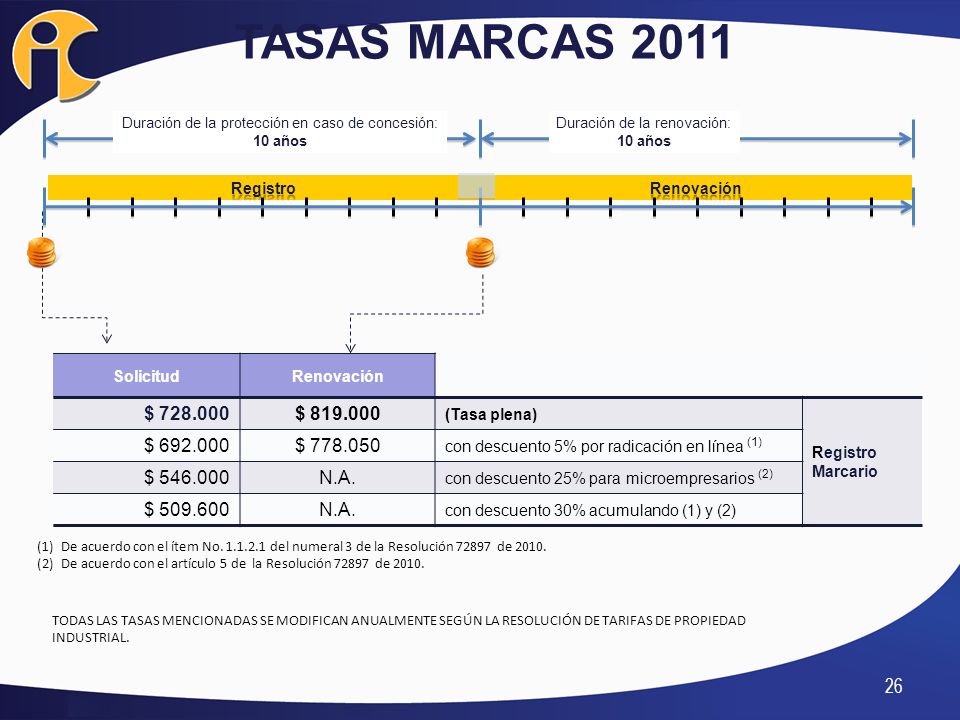 TASAS MARCAS 2011

Duración de la protección en caso de concesión:
10 años

Duración de la renovación:
10 años

Registro

Renovación

| Solicitud | Renovación | | |
|---|---|---|---|
| $ 728.000 | $ 819.000 | (Tasa plena) | Registro Marcario |
| $ 692.000 | $ 778.050 | con descuento 5% por radicación en línea $^{(1)}$ | |
| $ 546.000 | N.A. | con descuento 25% para microempresarios $^{(2)}$ | |
| $ 509.600 | N.A. | con descuento 30% acumulando (1) y (2) | |

(1) De acuerdo con el ítem No. 1.1.2.1 del numeral 3 de la Resolución 72897 de 2010.
(2) De acuerdo con el artículo 5 de la Resolución 72897 de 2010.

TODAS LAS TASAS MENCIONADAS SE MODIFICAN ANUALMENTE SEGÚN LA RESOLUCIÓN DE TARIFAS DE PROPIEDAD INDUSTRIAL.

26